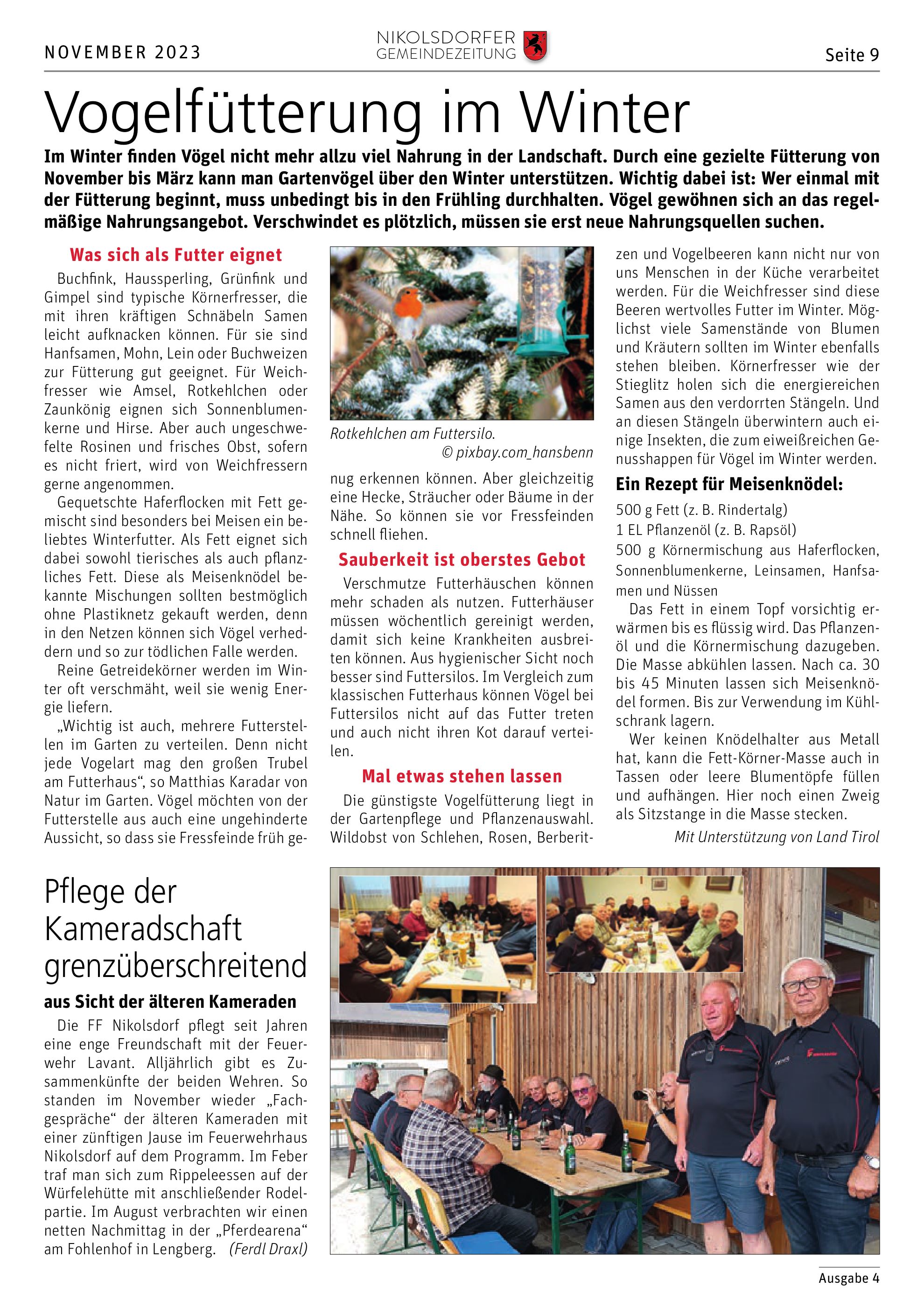 NOVEMBER 2023

NIKOLSDORFER GEMEINDEZEITUNG

Seite 9

Vogelfütterung im Winter

Im Winter finden Vögel nicht mehr allzu viel Nahrung in der Landschaft. Durch eine gezielte Fütterung von November bis März kann man Gartenvögel über den Winter unterstützen. Wichtig dabei ist: Wer einmal mit der Fütterung beginnt, muss unbedingt bis in den Frühling durchhalten. Vögel gewöhnen sich an das regelmäßige Nahrungsangebot. Verschwindet es plötzlich, müssen sie erst neue Nahrungsquellen suchen.

Was sich als Futter eignet

Buchfink, Haussperling, Grünfink und Gimpel sind typische Körnerfresser, die mit ihren kräftigen Schnäbeln Samen leicht aufknacken können. Für sie sind Hanfsamen, Mohn, Lein oder Buchweizen zur Fütterung gut geeignet. Für Weichfresser wie Amsel, Rotkehlchen oder Zaunkönig eignen sich Sonnenblumenkerne und Hirse. Aber auch ungeschwefelte Rosinen und frisches Obst, sofern es nicht friert, wird von Weichfressern gerne angenommen.

Gequetschte Haferflocken mit Fett gemischt sind besonders bei Meisen ein beliebtes Winterfutter. Als Fett eignet sich dabei sowohl tierisches als auch pflanzliches Fett. Diese als Meisenknödel bekannte Mischungen sollten bestmöglich ohne Plastiknetz gekauft werden, denn in den Netzen können sich Vögel verheddern und so zur tödlichen Falle werden.

Reine Getreidekörner werden im Winter oft verschmäht, weil sie wenig Energie liefern.

„Wichtig ist auch, mehrere Futterstellen im Garten zu verteilen. Denn nicht jede Vogelart mag den großen Trubel am Futterhaus“, so Matthias Karadar von Natur im Garten. Vögel möchten von der Futterstelle aus auch eine ungehinderte Aussicht, so dass sie Fressfeinde früh genug erkennen können. Aber gleichzeitig eine Hecke, Sträucher oder Bäume in der Nähe. So können sie vor Fressfeinden schnell fliehen.

Rotkehlchen am Futtersilo.
© pixbay.com_hansbenn

Sauberkeit ist oberstes Gebot

Verschmutze Futterhäuschen können mehr schaden als nutzen. Futterhäuser müssen wöchentlich gereinigt werden, damit sich keine Krankheiten ausbreiten können. Aus hygienischer Sicht noch besser sind Futtersilos. Im Vergleich zum klassischen Futterhaus können Vögel bei Futtersilos nicht auf das Futter treten und auch nicht ihren Kot darauf verteilen.

Mal etwas stehen lassen

Die günstigste Vogelfütterung liegt in der Gartenpflege und Pflanzenauswahl. Wildobst von Schlehen, Rosen, Berberitzen und Vogelbeeren kann nicht nur von uns Menschen in der Küche verarbeitet werden. Für die Weichfresser sind diese Beeren wertvolles Futter im Winter. Möglichst viele Samenstände von Blumen und Kräutern sollten im Winter ebenfalls stehen bleiben. Körnerfresser wie der Stieglitz holen sich die energiereichen Samen aus den verdorrten Stängeln. Und an diesen Stängeln überwintern auch einige Insekten, die zum eiweißreichen Genusshappen für Vögel im Winter werden.

Ein Rezept für Meisenknödel:

500 g Fett (z. B. Rindertalg)
1 EL Pflanzenöl (z. B. Rapsöl)
500 g Körnermischung aus Haferflocken, Sonnenblumenkerne, Leinsamen, Hanfsamen und Nüssen

Das Fett in einem Topf vorsichtig erwärmen bis es flüssig wird. Das Pflanzenöl und die Körnermischung dazugeben. Die Masse abkühlen lassen. Nach ca. 30 bis 45 Minuten lassen sich Meisenknödel formen. Bis zur Verwendung im Kühlschrank lagern.

Wer keinen Knödelhalter aus Metall hat, kann die Fett-Körner-Masse auch in Tassen oder leere Blumentöpfe füllen und aufhängen. Hier noch einen Zweig als Sitzstange in die Masse stecken.

Mit Unterstützung von Land Tirol

Pflege der Kameradschaft grenzüberschreitend

aus Sicht der älteren Kameraden

Die FF Nikolsdorf pflegt seit Jahren eine enge Freundschaft mit der Feuerwehr Lavant. Alljährlich gibt es Zusammenkünfte der beiden Wehren. So standen im November wieder „Fachgespräche“ der älteren Kameraden mit einer zünftigen Jause im Feuerwehrhaus Nikolsdorf auf dem Programm. Im Feber traf man sich zum Rippeleessen auf der Würfelehütte mit anschließender Rodelpartie. Im August verbrachten wir einen netten Nachmittag in der „Pferdearena“ am Fohlenhof in Lengberg. (Ferdl Draxl)

Ausgabe 4